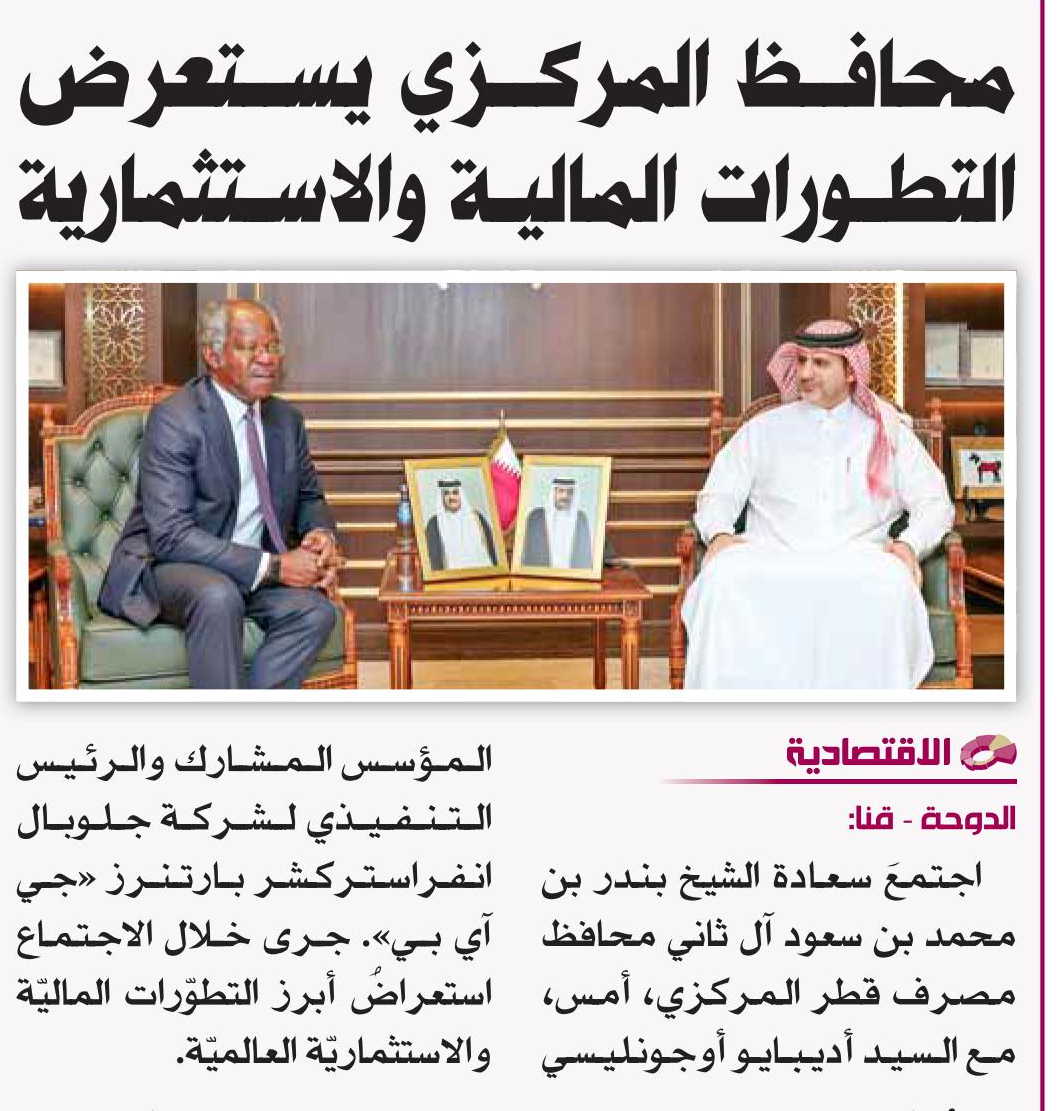 محافظ المركزي يستعرض التطورات المالية والاستثمارية

الاقتصادية

الدوحة - قنا:

اجتمعَ سعادة الشيخ بندر بن محمد بن سعود آل ثاني محافظ مصرف قطر المركزي، أمس، مع السيد أديبايو أوجونليسي المؤسس المشارك والرئيس التنفيذي لشركة جلوبال انفراستركشر بارتنرز «جي آي بي». جرى خلال الاجتماع استعراضُ أبرز التطوّرات الماليّة والاستثماريّة العالميّة.